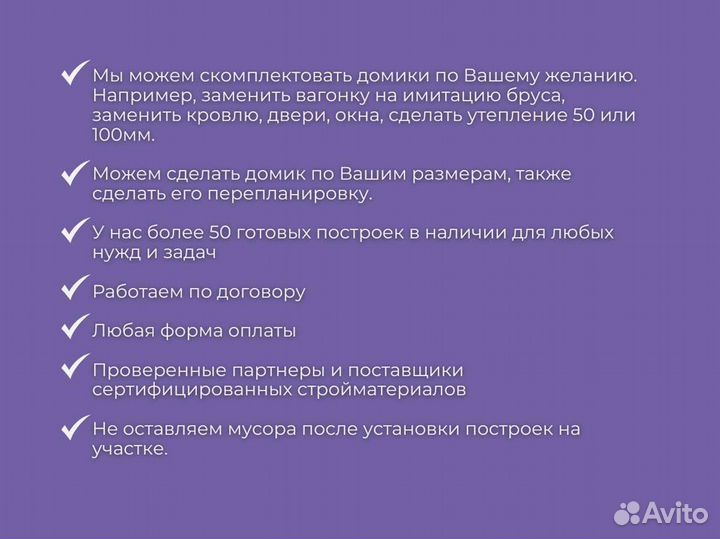 ✓ Мы можем скомплектовать домики по Вашему желанию. Например, заменить вагонку на имитацию бруса, заменить кровлю, двери, окна, сделать утепление 50 или 100мм.

✓ Можем сделать домик по Вашим размерам, также сделать его перепланировку.

✓ У нас более 50 готовых построек в наличии для любых нужд и задач

✓ Работаем по договору

✓ Любая форма оплаты

✓ Проверенные партнеры и поставщики сертифицированных стройматериалов

✓ Не оставляем мусора после установки построек на участке.

Avito